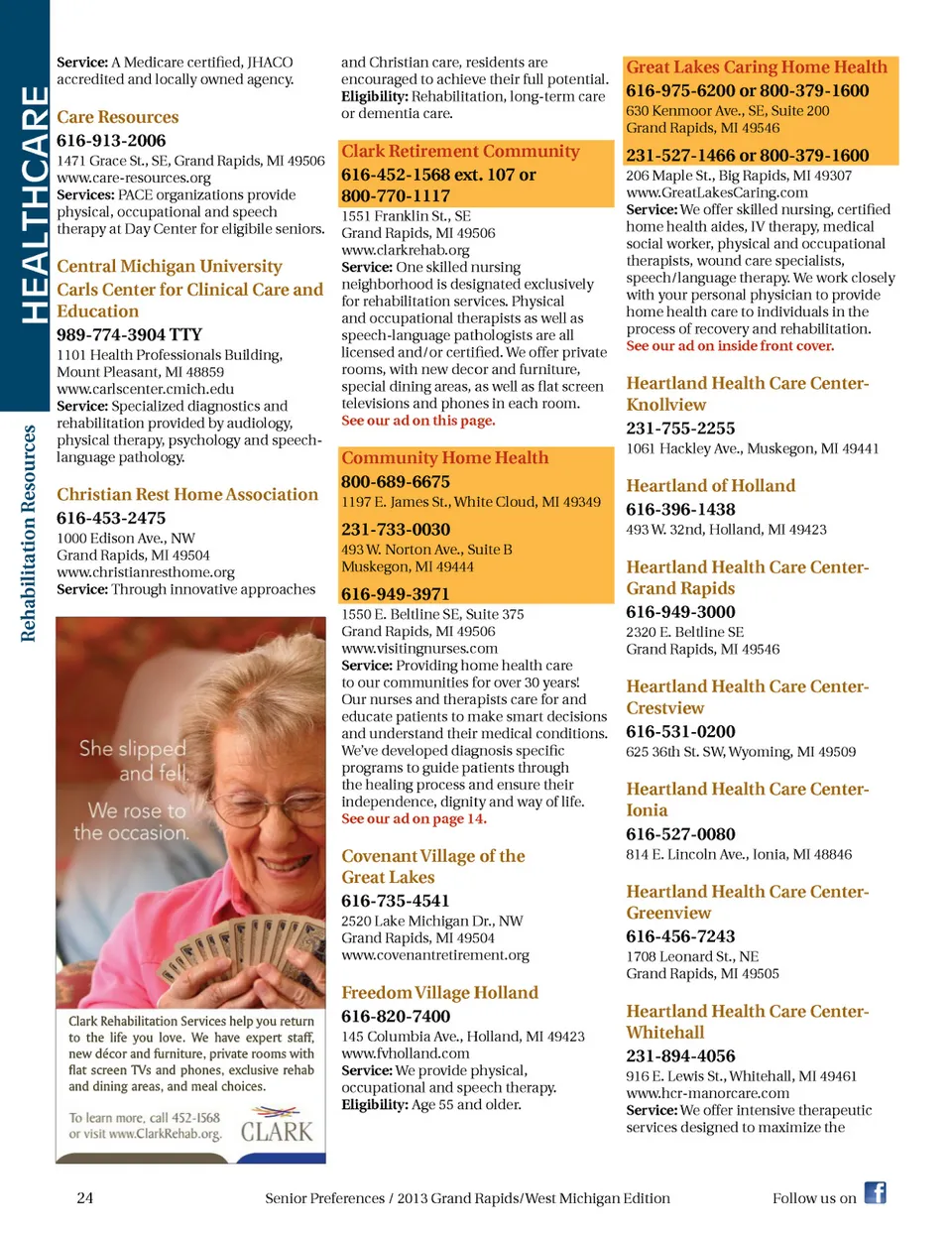 HEALTHCARE

Rehabilitation Resources

Service: A Medicare certified, JHACO accredited and locally owned agency.

Care Resources
616-913-2006
1471 Grace St., SE, Grand Rapids, MI 49506
www.care-resources.org
Services: PACE organizations provide physical, occupational and speech therapy at Day Center for eligibile seniors.

Central Michigan University Carls Center for Clinical Care and Education
989-774-3904 TTY
1101 Health Professionals Building, Mount Pleasant, MI 48859
www.carlscenter.cmich.edu
Service: Specialized diagnostics and rehabilitation provided by audiology, physical therapy, psychology and speech-language pathology.

Christian Rest Home Association
616-453-2475
1000 Edison Ave., NW
Grand Rapids, MI 49504
www.christianresthome.org
Service: Through innovative approaches

She slipped and fell.
We rose to the occasion.

Clark Rehabilitation Services help you return to the life you love. We have expert staff, new décor and furniture, private rooms with flat screen TVs and phones, exclusive rehab and dining areas, and meal choices.

To learn more, call 452-1568 or visit www.ClarkRehab.org.
CLARK

and Christian care, residents are encouraged to achieve their full potential.
Eligibility: Rehabilitation, long-term care or dementia care.

Clark Retirement Community
616-452-1568 ext. 107 or 800-770-1117
1551 Franklin St., SE
Grand Rapids, MI 49506
www.clarkrehab.org
Service: One skilled nursing neighborhood is designated exclusively for rehabilitation services. Physical and occupational therapists as well as speech-language pathologists are all licensed and/or certified. We offer private rooms, with new decor and furniture, special dining areas, as well as flat screen televisions and phones in each room.
See our ad on this page.

Community Home Health
800-689-6675
1197 E. James St., White Cloud, MI 49349
231-733-0030
493 W. Norton Ave., Suite B
Muskegon, MI 49444
616-949-3971
1550 E. Beltline SE, Suite 375
Grand Rapids, MI 49506
www.visitingnurses.com
Service: Providing home health care to our communities for over 30 years! Our nurses and therapists care for and educate patients to make smart decisions and understand their medical conditions. We've developed diagnosis specific programs to guide patients through the healing process and ensure their independence, dignity and way of life.
See our ad on page 14.

Covenant Village of the Great Lakes
616-735-4541
2520 Lake Michigan Dr., NW
Grand Rapids, MI 49504
www.covenantretirement.org

Freedom Village Holland
616-820-7400
145 Columbia Ave., Holland, MI 49423
www.fvholland.com
Service: We provide physical, occupational and speech therapy.
Eligibility: Age 55 and older.

Great Lakes Caring Home Health
616-975-6200 or 800-379-1600
630 Kenmoor Ave., SE, Suite 200
Grand Rapids, MI 49546
231-527-1466 or 800-379-1600
206 Maple St., Big Rapids, MI 49307
www.GreatLakesCaring.com
Service: We offer skilled nursing, certified home health aides, IV therapy, medical social worker, physical and occupational therapists, wound care specialists, speech/language therapy. We work closely with your personal physician to provide home health care to individuals in the process of recovery and rehabilitation.
See our ad on inside front cover.

Heartland Health Care Center-Knollview
231-755-2255
1061 Hackley Ave., Muskegon, MI 49441

Heartland of Holland
616-396-1438
493 W. 32nd, Holland, MI 49423

Heartland Health Care Center-Grand Rapids
616-949-3000
2320 E. Beltline SE
Grand Rapids, MI 49546

Heartland Health Care Center-Crestview
616-531-0200
625 36th St. SW, Wyoming, MI 49509

Heartland Health Care Center-Ionia
616-527-0080
814 E. Lincoln Ave., Ionia, MI 48846

Heartland Health Care Center-Greenview
616-456-7243
1708 Leonard St., NE
Grand Rapids, MI 49505

Heartland Health Care Center-Whitehall
231-894-4056
916 E. Lewis St., Whitehall, MI 49461
www.hcr-manorcare.com
Service: We offer intensive therapeutic services designed to maximize the

24 Senior Preferences / 2013 Grand Rapids/West Michigan Edition Follow us on